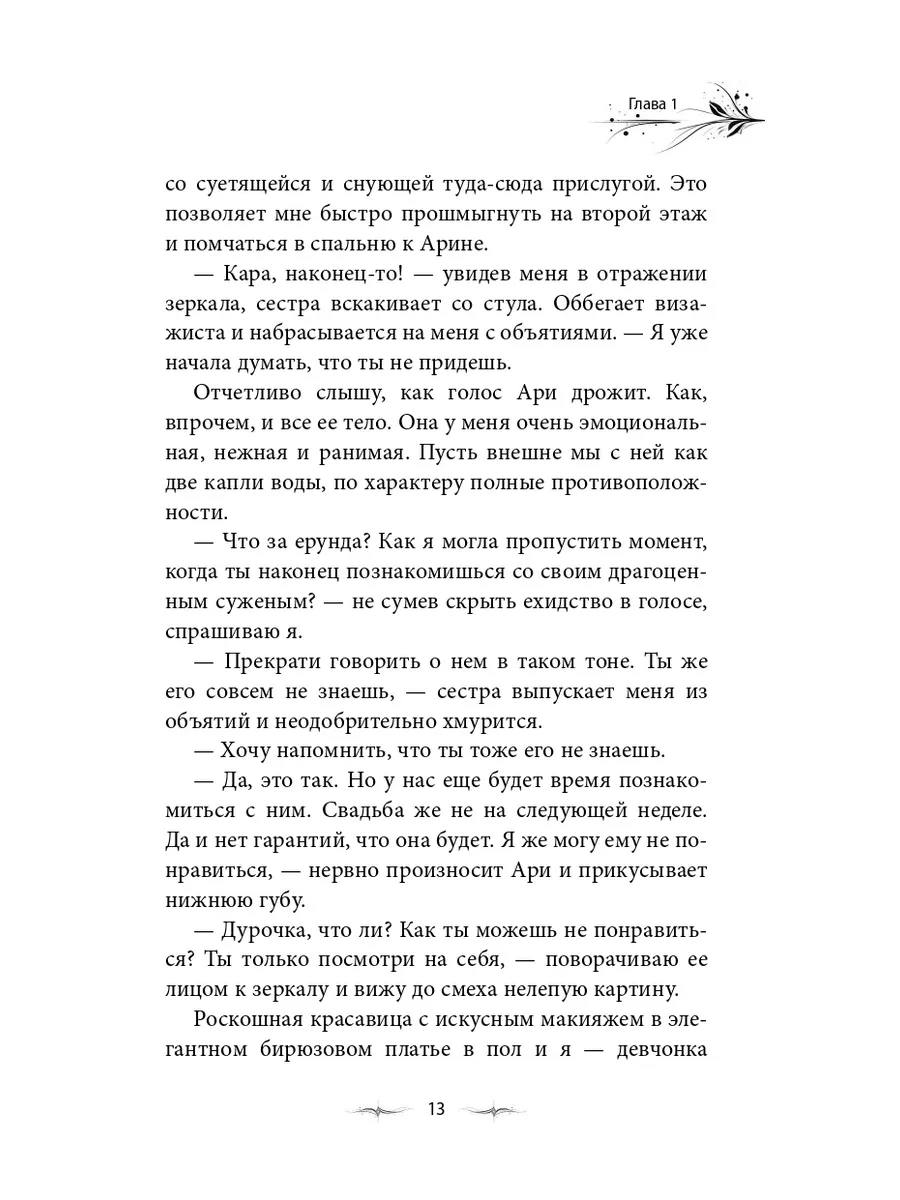 Глава 1

со суетящейся и снующей туда-сюда прислугой. Это позволяет мне быстро прошмыгнуть на второй этаж и помчаться в спальню к Арине.

— Кара, наконец-то! — увидев меня в отражении зеркала, сестра вскакивает со стула. Оббегает визажиста и набрасывается на меня с объятиями. — Я уже начала думать, что ты не придешь.

Отчетливо слышу, как голос Ари дрожит. Как, впрочем, и все ее тело. Она у меня очень эмоциональная, нежная и ранимая. Пусть внешне мы с ней как две капли воды, по характеру полные противоположности.

— Что за ерунда? Как я могла пропустить момент, когда ты наконец познакомишься со своим драгоценным суженым? — не сумев скрыть ехидство в голосе, спрашиваю я.

— Прекрати говорить о нем в таком тоне. Ты же его совсем не знаешь, — сестра выпускает меня из объятий и неодобрительно хмурится.

— Хочу напомнить, что ты тоже его не знаешь.

— Да, это так. Но у нас еще будет время познакомиться с ним. Свадьба же не на следующей неделе. Да и нет гарантий, что она будет. Я же могу ему не понравиться, — нервно произносит Ари и прикусывает нижнюю губу.

— Дурочка, что ли? Как ты можешь не понравиться? Ты только посмотри на себя, — поворачиваю ее лицом к зеркалу и вижу до смеха нелепую картину.

Роскошная красавица с искусным макияжем в элегантном бирюзовом платье в пол и я — девчонка

13